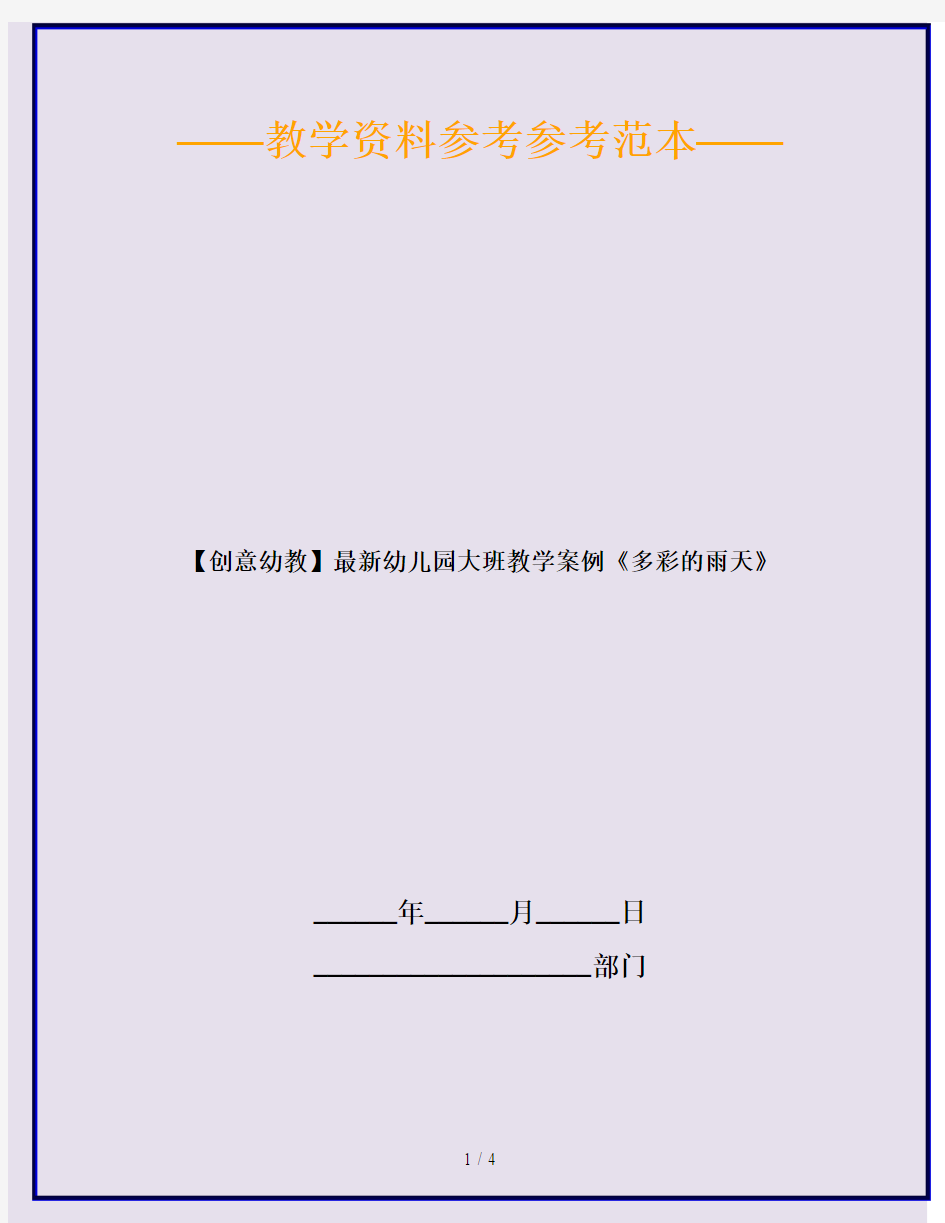 ——教学资料参考参考范本——

【创意幼教】最新幼儿园大班教学案例《多彩的雨天》

______年______月______日

____________________部门

1 / 4